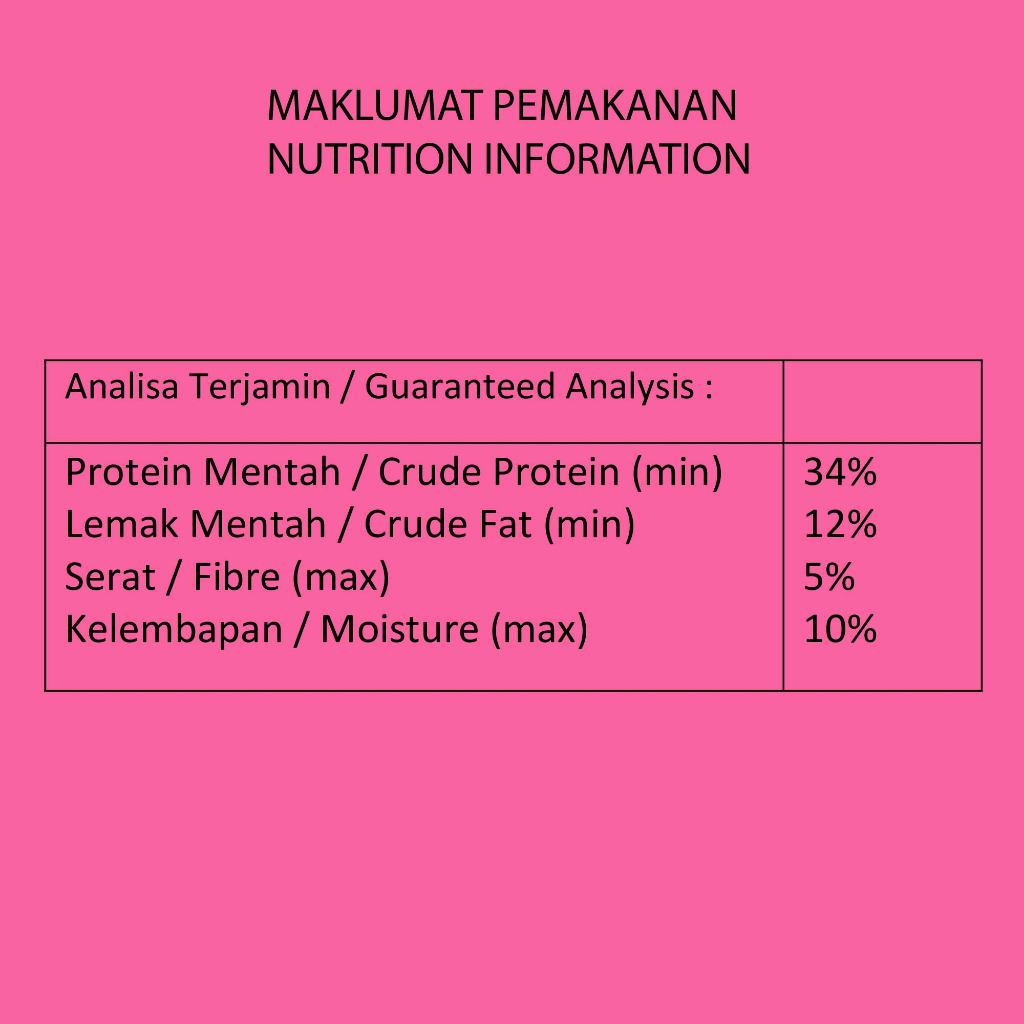 MAKLUMAT PEMAKANAN
NUTRITION INFORMATION

| Analisa Terjamin / Guaranteed Analysis : | |
|---|---|
| Protein Mentah / Crude Protein (min) | 34% |
| Lemak Mentah / Crude Fat (min) | 12% |
| Serat / Fibre (max) | 5% |
| Kelembapan / Moisture (max) | 10% |